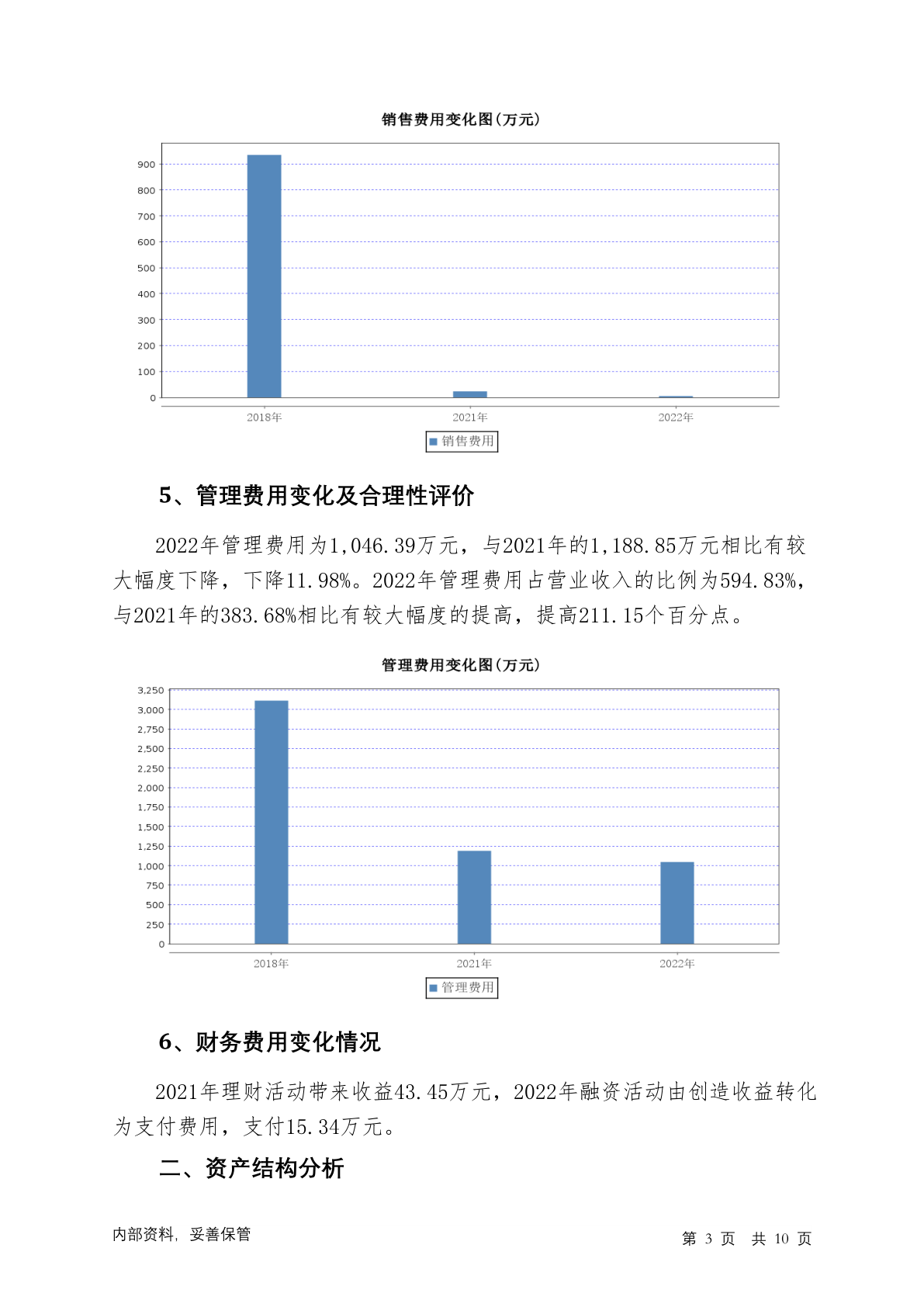 销售费用变化图(万元)

900
800
700
600
500
400
300
200
100
0

2018年
2021年
2022年

销售费用

5、管理费用变化及合理性评价

2022年管理费用为1,046.39万元，与2021年的1,188.85万元相比有较大幅度下降，下降11.98%。2022年管理费用占营业收入的比例为594.83%，与2021年的383.68%相比有较大幅度的提高，提高211.15个百分点。

管理费用变化图(万元)

3,250
3,000
2,750
2,500
2,250
2,000
1,750
1,500
1,250
1,000
750
500
250
0

2018年
2021年
2022年

管理费用

6、财务费用变化情况

2021年理财活动带来收益43.45万元，2022年融资活动由创造收益转化为支付费用，支付15.34万元。

二、资产结构分析

内部资料，妥善保管

第 3 页 共 10 页